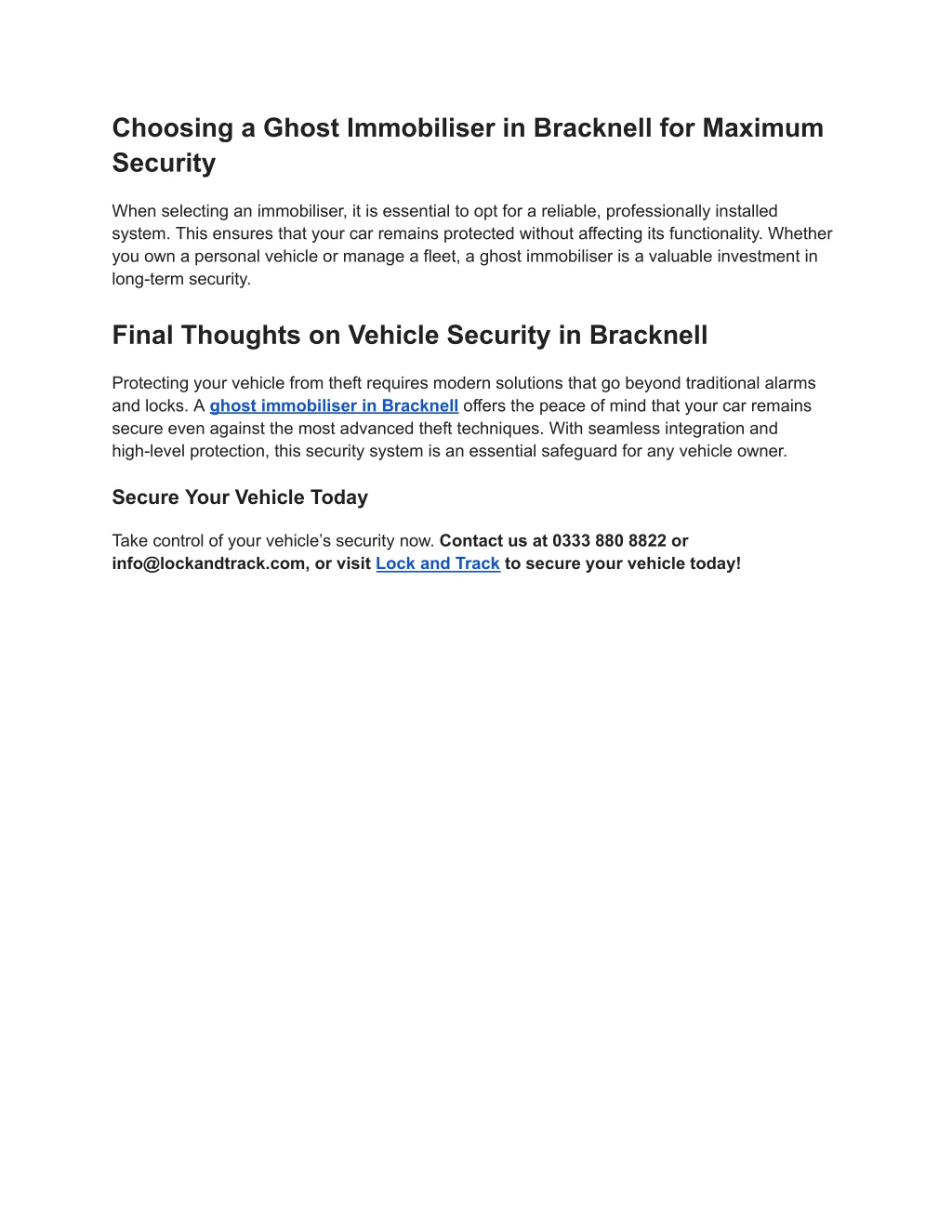 Choosing a Ghost Immobiliser in Bracknell for Maximum Security

When selecting an immobiliser, it is essential to opt for a reliable, professionally installed system. This ensures that your car remains protected without affecting its functionality. Whether you own a personal vehicle or manage a fleet, a ghost immobiliser is a valuable investment in long-term security.

Final Thoughts on Vehicle Security in Bracknell

Protecting your vehicle from theft requires modern solutions that go beyond traditional alarms and locks. A ghost immobiliser in Bracknell offers the peace of mind that your car remains secure even against the most advanced theft techniques. With seamless integration and high-level protection, this security system is an essential safeguard for any vehicle owner.

Secure Your Vehicle Today

Take control of your vehicle's security now. Contact us at 0333 880 8822 or info@lockandtrack.com, or visit Lock and Track to secure your vehicle today!